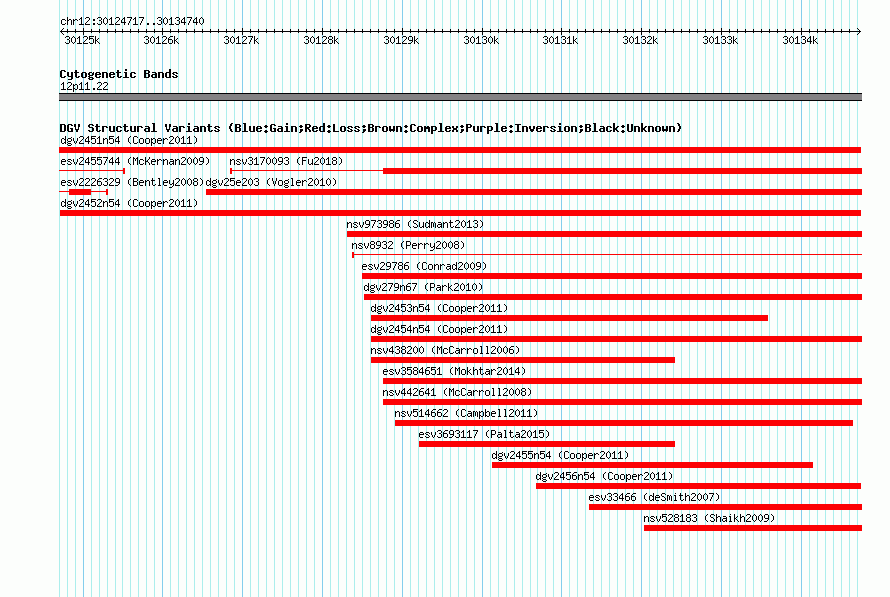 chr12:30124717..30134740

30125k 30126k 30127k 30128k 30129k 30130k 30131k 30132k 30133k 30134k

Cytogenetic Bands
12p11.22

DGV Structural Variants (Blue:Gain;Red:Loss;Brown:Complex;Purple:Inversion;Black:Unknown)
dgv2451n54 (Cooper2011)
esv2455744 (McKernan2009)
nsv3170093 (Fu2018)
esv2226329 (Bentley2008)
dgv25e203 (Vogler2010)
dgv2452n54 (Cooper2011)
nsv973986 (Sudmant2013)
nsv8932 (Perry2008)
esv29786 (Conrad2009)
dgv279n67 (Park2010)
dgv2453n54 (Cooper2011)
dgv2454n54 (Cooper2011)
nsv438200 (McCarroll2006)
esv3584651 (Mokhtar2014)
nsv442641 (McCarroll2008)
nsv514662 (Campbell2011)
esv3693117 (Palta2015)
dgv2455n54 (Cooper2011)
dgv2456n54 (Cooper2011)
esv33466 (deSmith2007)
nsv528183 (Shaikh2009)